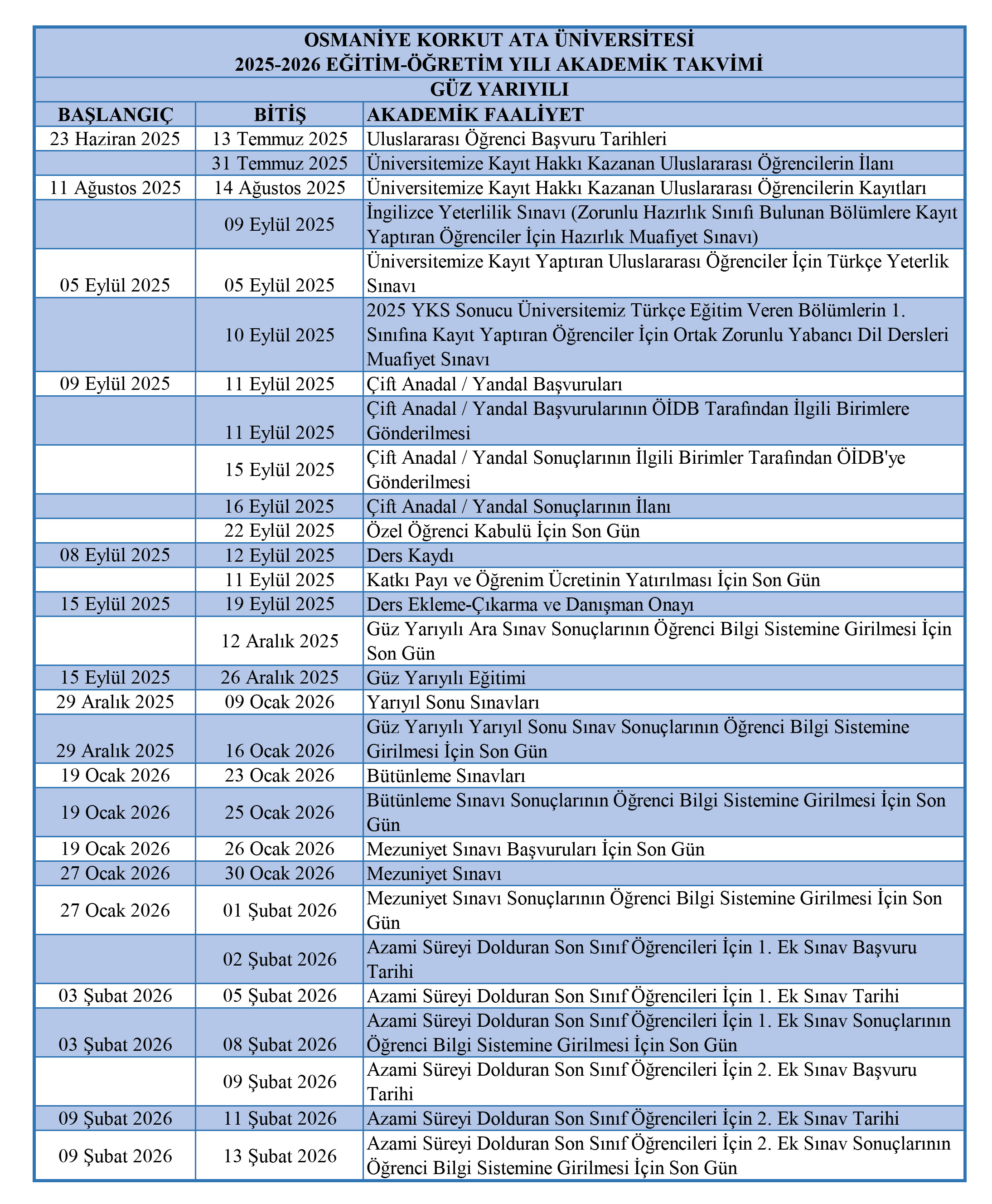 OSMANİYE KORKUT ATA ÜNİVERSİTESİ
2025-2026 EĞİTİM-ÖĞRETİM YILI AKADEMİK TAKVİMİ

GÜZ YARIYILI

| BAŞLANGIÇ | BİTİŞ | AKADEMİK FAALİYET |
|---|---|---|
| 23 Haziran 2025 | 13 Temmuz 2025 | Uluslararası Öğrenci Başvuru Tarihleri |
| | 31 Temmuz 2025 | Üniversitemize Kayıt Hakkı Kazanan Uluslararası Öğrencilerin İlanı |
| 11 Ağustos 2025 | 14 Ağustos 2025 | Üniversitemize Kayıt Hakkı Kazanan Uluslararası Öğrencilerin Kayıtları |
| | 09 Eylül 2025 | İngilizce Yeterlilik Sınavı (Zorunlu Hazırlık Sınıfı Bulunan Bölümlere Kayıt Yaptıran Öğrenciler İçin Hazırlık Muafiyet Sınavı) |
| 05 Eylül 2025 | 05 Eylül 2025 | Üniversitemize Kayıt Yaptıran Uluslararası Öğrenciler İçin Türkçe Yeterlik Sınavı |
| | 10 Eylül 2025 | 2025 YKS Sonucu Üniversitemiz Türkçe Eğitim Veren Bölümlerin 1. Sınıfına Kayıt Yaptıran Öğrenciler İçin Ortak Zorunlu Yabancı Dil Dersleri Muafiyet Sınavı |
| 09 Eylül 2025 | 11 Eylül 2025 | Çift Anadal / Yandal Başvuruları |
| | 11 Eylül 2025 | Çift Anadal / Yandal Başvurularının ÖİDB Tarafından İlgili Birimlere Gönderilmesi |
| | 15 Eylül 2025 | Çift Anadal / Yandal Sonuçlarının İlgili Birimler Tarafından ÖİDB'ye Gönderilmesi |
| | 16 Eylül 2025 | Çift Anadal / Yandal Sonuçlarının İlanı |
| | 22 Eylül 2025 | Özel Öğrenci Kabulü İçin Son Gün |
| 08 Eylül 2025 | 12 Eylül 2025 | Ders Kaydı |
| | 11 Eylül 2025 | Katkı Payı ve Öğrenim Ücretinin Yatırılması İçin Son Gün |
| 15 Eylül 2025 | 19 Eylül 2025 | Ders Ekleme-Çıkarma ve Danışman Onayı |
| | 12 Aralık 2025 | Güz Yarıyılı Ara Sınav Sonuçlarının Öğrenci Bilgi Sistemine Girilmesi İçin Son Gün |
| 15 Eylül 2025 | 26 Aralık 2025 | Güz Yarıyılı Eğitimi |
| 29 Aralık 2025 | 09 Ocak 2026 | Yarıyıl Sonu Sınavları |
| 29 Aralık 2025 | 16 Ocak 2026 | Güz Yarıyılı Yarıyıl Sonu Sınav Sonuçlarının Öğrenci Bilgi Sistemine Girilmesi İçin Son Gün |
| 19 Ocak 2026 | 23 Ocak 2026 | Bütünleme Sınavları |
| 19 Ocak 2026 | 25 Ocak 2026 | Bütünleme Sınavı Sonuçlarının Öğrenci Bilgi Sistemine Girilmesi İçin Son Gün |
| 19 Ocak 2026 | 26 Ocak 2026 | Mezuniyet Sınavı Başvuruları İçin Son Gün |
| 27 Ocak 2026 | 30 Ocak 2026 | Mezuniyet Sınavı |
| 27 Ocak 2026 | 01 Şubat 2026 | Mezuniyet Sınavı Sonuçlarının Öğrenci Bilgi Sistemine Girilmesi İçin Son Gün |
| | 02 Şubat 2026 | Azami Süreyi Dolduran Son Sınıf Öğrencileri İçin 1. Ek Sınav Başvuru Tarihi |
| 03 Şubat 2026 | 05 Şubat 2026 | Azami Süreyi Dolduran Son Sınıf Öğrencileri İçin 1. Ek Sınav Tarihi |
| 03 Şubat 2026 | 08 Şubat 2026 | Azami Süreyi Dolduran Son Sınıf Öğrencileri İçin 1. Ek Sınav Sonuçlarının Öğrenci Bilgi Sistemine Girilmesi İçin Son Gün |
| | 09 Şubat 2026 | Azami Süreyi Dolduran Son Sınıf Öğrencileri İçin 2. Ek Sınav Başvuru Tarihi |
| 09 Şubat 2026 | 11 Şubat 2026 | Azami Süreyi Dolduran Son Sınıf Öğrencileri İçin 2. Ek Sınav Tarihi |
| 09 Şubat 2026 | 13 Şubat 2026 | Azami Süreyi Dolduran Son Sınıf Öğrencileri İçin 2. Ek Sınav Sonuçlarının Öğrenci Bilgi Sistemine Girilmesi İçin Son Gün |